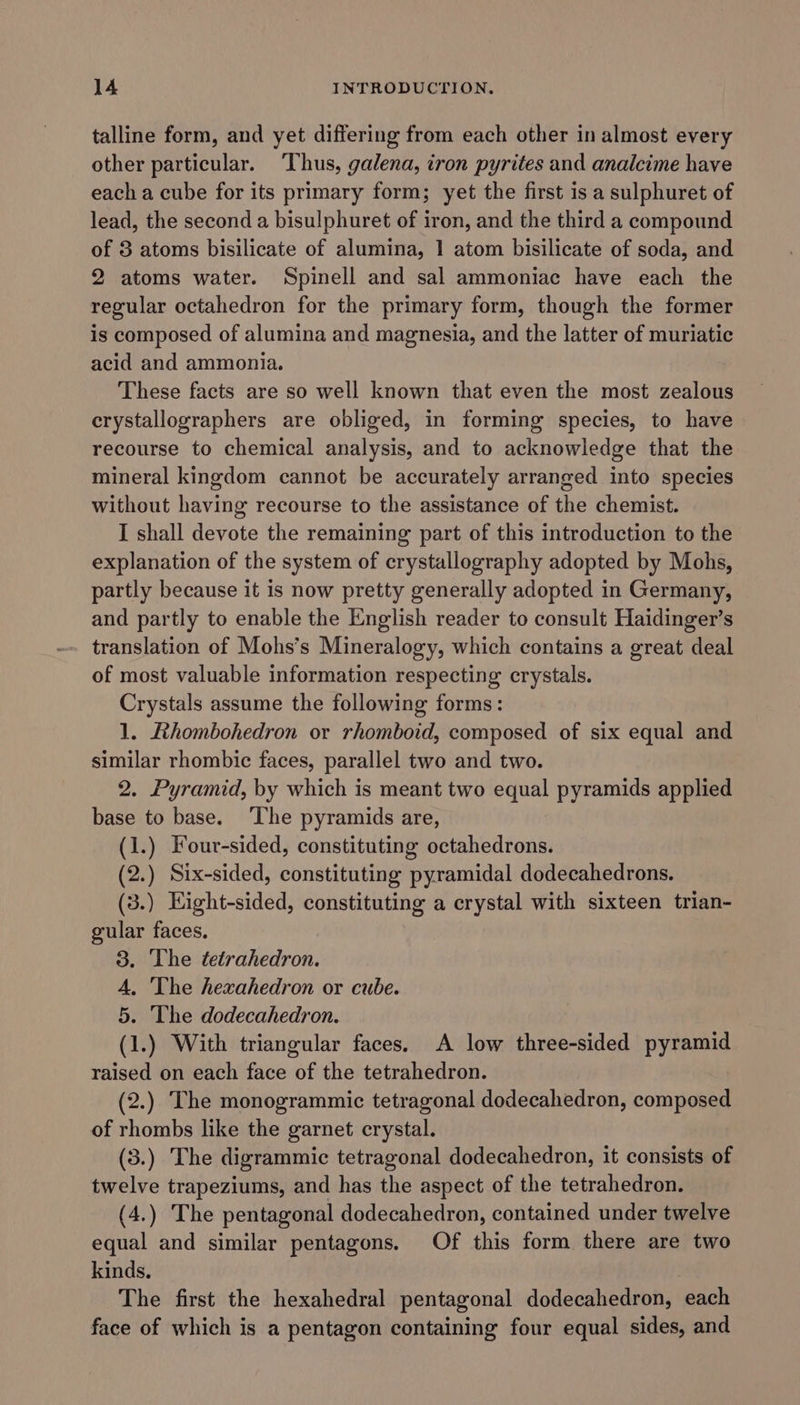 14 INTRODUCTION.

talline form, and yet differing from each other in almost every other particular. Thus, galena, iron pyrites and analcime have each a cube for its primary form; yet the first is a sulphuret of lead, the second a bisulphuret of iron, and the third a compound of 3 atoms bisilicate of alumina, 1 atom bisilicate of soda, and 2 atoms water. Spinell and sal ammoniac have each the regular octahedron for the primary form, though the former is composed of alumina and magnesia, and the latter of muriatic acid and ammonia.

These facts are so well known that even the most zealous crystallographers are obliged, in forming species, to have recourse to chemical analysis, and to acknowledge that the mineral kingdom cannot be accurately arranged into species without having recourse to the assistance of the chemist.

I shall devote the remaining part of this introduction to the explanation of the system of crystallography adopted by Mohs, partly because it is now pretty generally adopted in Germany, and partly to enable the English reader to consult Haidinger's translation of Mohs's Mineralogy, which contains a great deal of most valuable information respecting crystals.

Crystals assume the following forms:

1. Rhombohedron or rhomboid, composed of six equal and similar rhombic faces, parallel two and two.

2. Pyramid, by which is meant two equal pyramids applied base to base. The pyramids are,

(1.) Four-sided, constituting octahedrons.

(2.) Six-sided, constituting pyramidal dodecahedrons.

(3.) Eight-sided, constituting a crystal with sixteen triangular faces.

3. The tetrahedron.

4. The hexahedron or cube.

5. The dodecahedron.

(1.) With triangular faces. A low three-sided pyramid raised on each face of the tetrahedron.

(2.) The monogrammic tetragonal dodecahedron, composed of rhombs like the garnet crystal.

(3.) The digrammic tetragonal dodecahedron, it consists of twelve trapeziums, and has the aspect of the tetrahedron.

(4.) The pentagonal dodecahedron, contained under twelve equal and similar pentagons. Of this form there are two kinds.

The first the hexahedral pentagonal dodecahedron, each face of which is a pentagon containing four equal sides, and